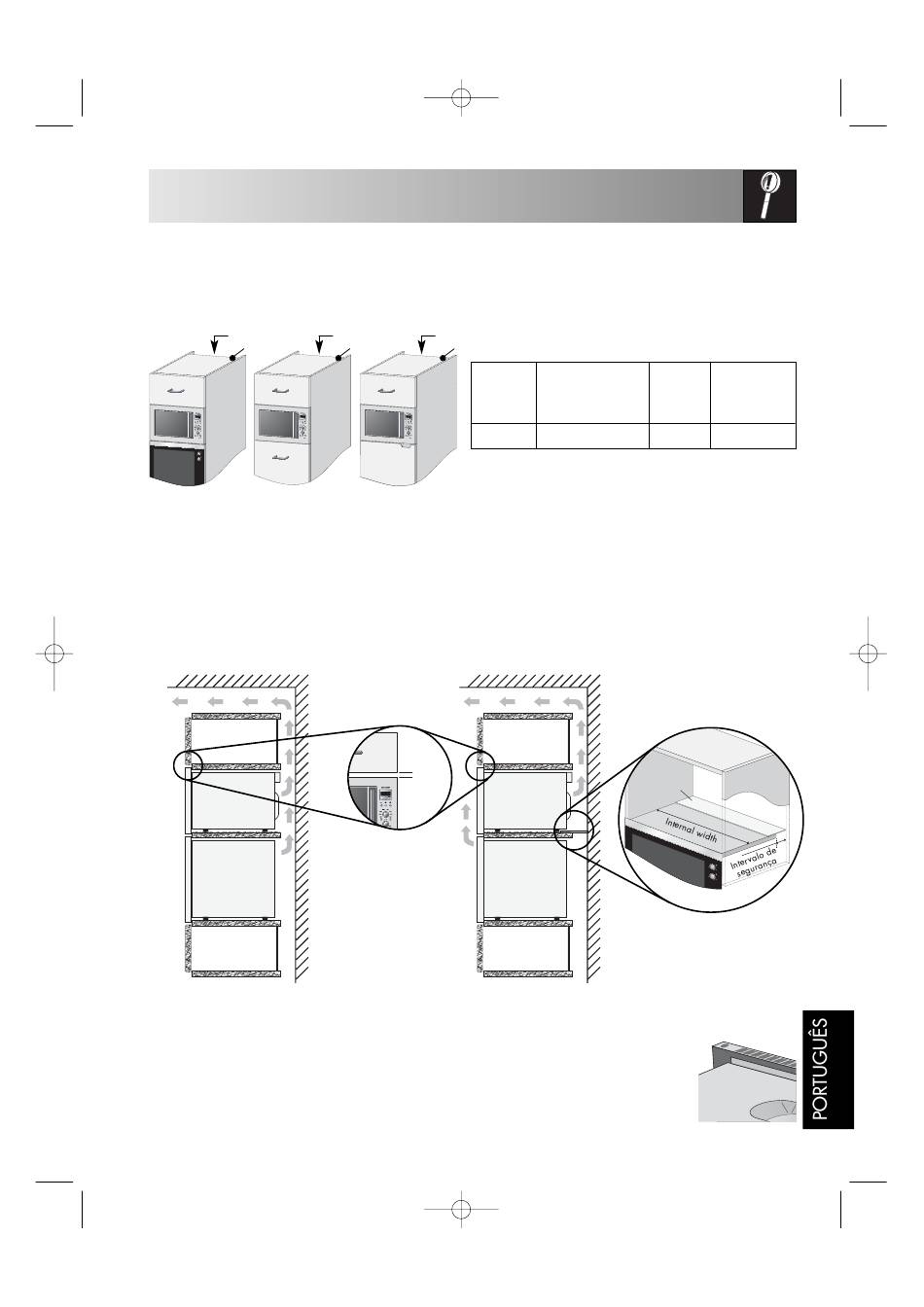 Internal width

Intervalo de segurança

PORTUGUÊS